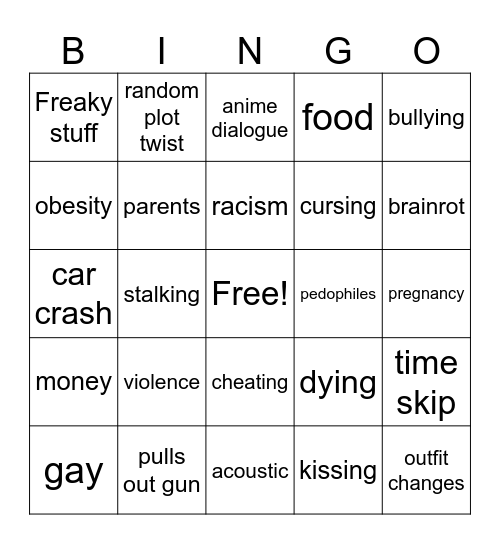 | B | I | N | G | O |
|---|---|---|---|---|
| Freaky stuff | random plot twist | anime dialogue | food | bullying |
| obesity | parents | racism | cursing | brainrot |
| car crash | stalking | Free! | pedophiles | pregnancy |
| money | violence | cheating | dying | time skip |
| gay | pulls out gun | acoustic | kissing | outfit changes |